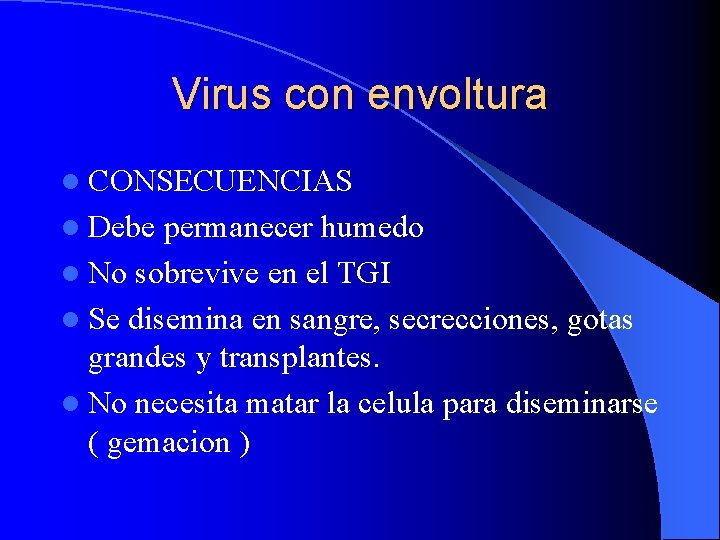 Virus con envoltura

- CONSECUENCIAS
- Debe permanecer humedo
- No sobrevive en el TGI
- Se disemina en sangre, secrecciones, gotas grandes y transplantes.
- No necesita matar la celula para diseminarse ( gemacion )